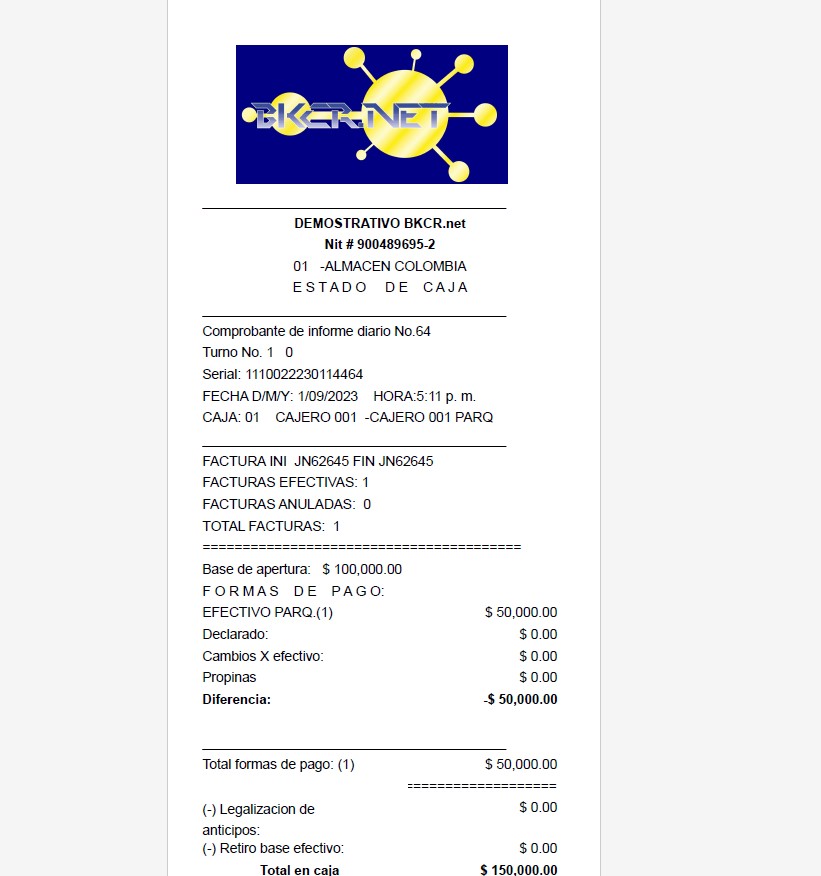 BKCR.NET

DEMOSTRATIVO BKCR.net
Nit # 900489695-2
01 -ALMACEN COLOMBIA
E S T A D O   D E   C A J A

Comprobante de informe diario No.64
Turno No. 1 0
Serial: 1110022230114464
FECHA D/M/Y: 1/09/2023 HORA:5:11 p. m.
CAJA: 01 CAJERO 001 -CAJERO 001 PARQ

FACTURA INI JN62645 FIN JN62645
FACTURAS EFECTIVAS: 1
FACTURAS ANULADAS: 0
TOTAL FACTURAS: 1
========================================
Base de apertura: $ 100,000.00
F O R M A S   D E   P A G O:
EFECTIVO PARQ.(1) $ 50,000.00
Declarado: $ 0.00
Cambios X efectivo: $ 0.00
Propinas $ 0.00
Diferencia: -$ 50,000.00

Total formas de pago: (1) $ 50,000.00
===================
(-) Legalizacion de anticipos: $ 0.00
(-) Retiro base efectivo: $ 0.00
Total en caja $ 150,000.00